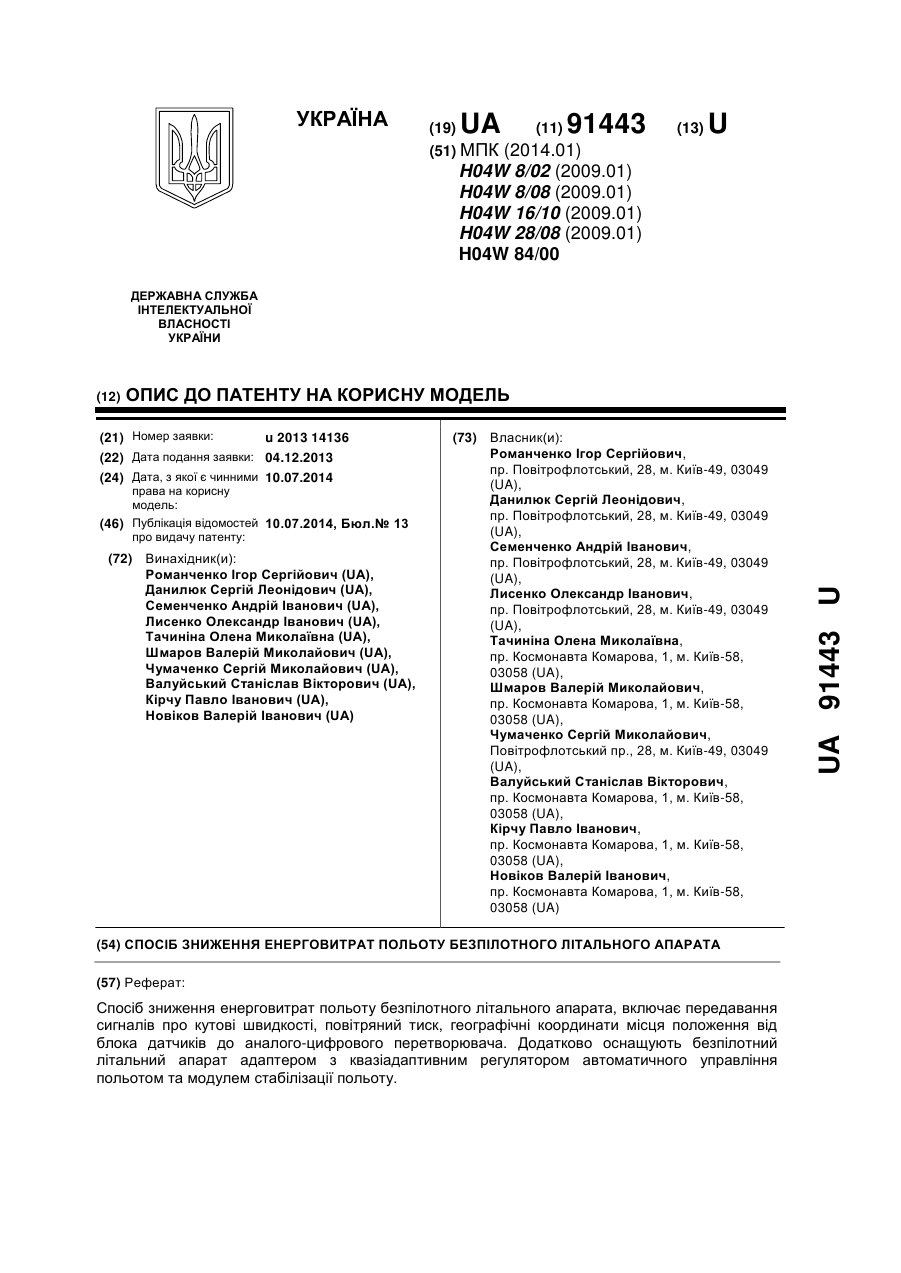 УКРАЇНА

(19) UA (11) 91443 (13) U

(51) МПК (2014.01)
H04W 8/02 (2009.01)
H04W 8/08 (2009.01)
H04W 16/10 (2009.01)
H04W 28/08 (2009.01)
H04W 84/00

ДЕРЖАВНА СЛУЖБА ІНТЕЛЕКТУАЛЬНОЇ ВЛАСНОСТІ УКРАЇНИ

(12) ОПИС ДО ПАТЕНТУ НА КОРИСНУ МОДЕЛЬ

(21) Номер заявки: u 2013 14136
(22) Дата подання заявки: 04.12.2013
(24) Дата, з якої є чинними права на корисну модель: 10.07.2014
(46) Публікація відомостей про видачу патенту: 10.07.2014, Бюл.№ 13

(72) Винахідник(и):
Романченко Ігор Сергійович (UA),
Данилюк Сергій Леонідович (UA),
Семенченко Андрій Іванович (UA),
Лисенко Олександр Іванович (UA),
Тачиніна Олена Миколаївна (UA),
Шмаров Валерій Миколайович (UA),
Чумаченко Сергій Миколайович (UA),
Валуйський Станіслав Вікторович (UA),
Кірчу Павло Іванович (UA),
Новіков Валерій Іванович (UA)

(73) Власник(и):
Романченко Ігор Сергійович,
пр. Повітрофлотський, 28, м. Київ-49, 03049 (UA),
Данилюк Сергій Леонідович,
пр. Повітрофлотський, 28, м. Київ-49, 03049 (UA),
Семенченко Андрій Іванович,
пр. Повітрофлотський, 28, м. Київ-49, 03049 (UA),
Лисенко Олександр Іванович,
пр. Повітрофлотський, 28, м. Київ-49, 03049 (UA),
Тачиніна Олена Миколаївна,
пр. Космонавта Комарова, 1, м. Київ-58, 03058 (UA),
Шмаров Валерій Миколайович,
пр. Космонавта Комарова, 1, м. Київ-58, 03058 (UA),
Чумаченко Сергій Миколайович,
Повітрофлотський пр., 28, м. Київ-49, 03049 (UA),
Валуйський Станіслав Вікторович,
пр. Космонавта Комарова, 1, м. Київ-58, 03058 (UA),
Кірчу Павло Іванович,
пр. Космонавта Комарова, 1, м. Київ-58, 03058 (UA),
Новіков Валерій Іванович,
пр. Космонавта Комарова, 1, м. Київ-58, 03058 (UA)

UA 91443 U

(54) СПОСІБ ЗНИЖЕННЯ ЕНЕРГОВИТРАТ ПОЛЬОТУ БЕЗПІЛОТНОГО ЛІТАЛЬНОГО АПАРАТА

(57) Реферат:

Спосіб зниження енерговитрат польоту безпілотного літального апарата, включає передавання сигналів про кутові швидкості, повітряний тиск, географічні координати місця положення від блока датчиків до аналого-цифрового перетворювача. Додатково оснащують безпілотний літальний апарат адаптером з квазіадаптивним регулятором автоматичного управління польотом та модулем стабілізації польоту.